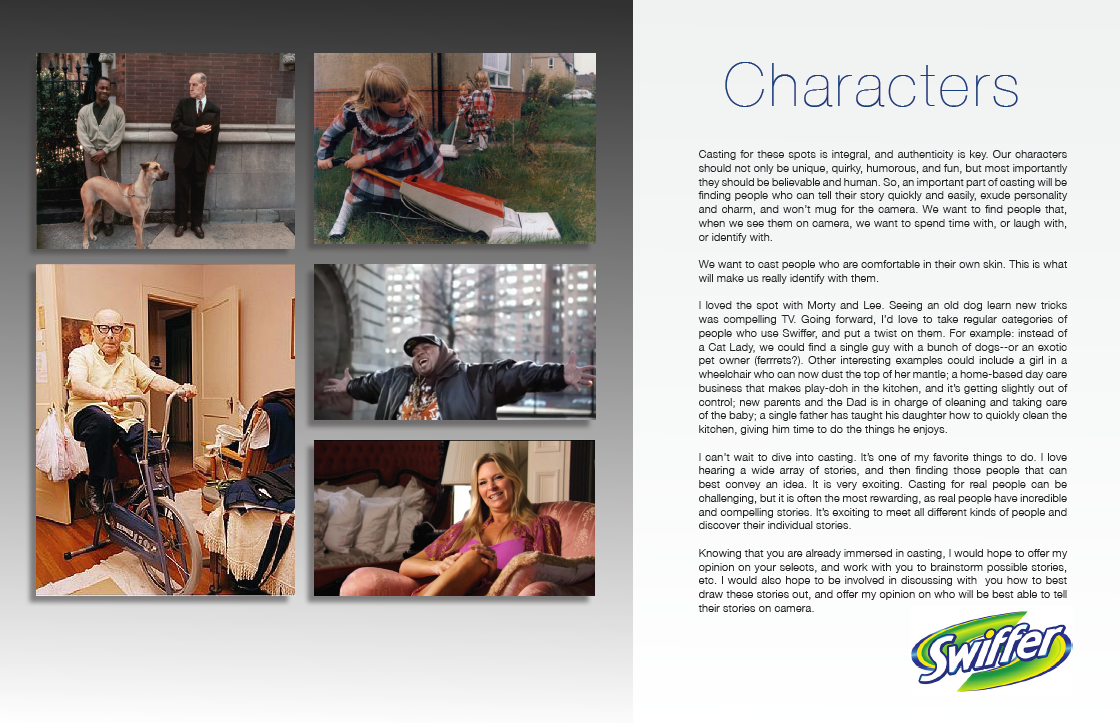 Characters

Casting for these spots is integral, and authenticity is key. Our characters should not only be unique, quirky, humorous, and fun, but most importantly they should be believable and human. So, an important part of casting will be finding people who can tell their story quickly and easily, exude personality and charm, and won't mug for the camera. We want to find people that, when we see them on camera, we want to spend time with, or laugh with, or identify with.

We want to cast people who are comfortable in their own skin. This is what will make us really identify with them.

I loved the spot with Morty and Lee. Seeing an old dog learn new tricks was compelling TV. Going forward, I'd love to take regular categories of people who use Swiffer, and put a twist on them. For example: instead of a Cat Lady, we could find a single guy with a bunch of dogs--or an exotic pet owner (ferrrets?). Other interesting examples could include a girl in a wheelchair who can now dust the top of her mantle; a home-based day care business that makes play-doh in the kitchen, and it's getting slightly out of control; new parents and the Dad is in charge of cleaning and taking care of the baby; a single father has taught his daughter how to quickly clean the kitchen, giving him time to do the things he enjoys.

I can't wait to dive into casting. It's one of my favorite things to do. I love hearing a wide array of stories, and then finding those people that can best convey an idea. It is very exciting. Casting for real people can be challenging, but it is often the most rewarding, as real people have incredible and compelling stories. It's exciting to meet all different kinds of people and discover their individual stories.

Knowing that you are already immersed in casting, I would hope to offer my opinion on your selects, and work with you to brainstorm possible stories, etc. I would also hope to be involved in discussing with you how to best draw these stories out, and offer my opinion on who will be best able to tell their stories on camera.

Swiffer